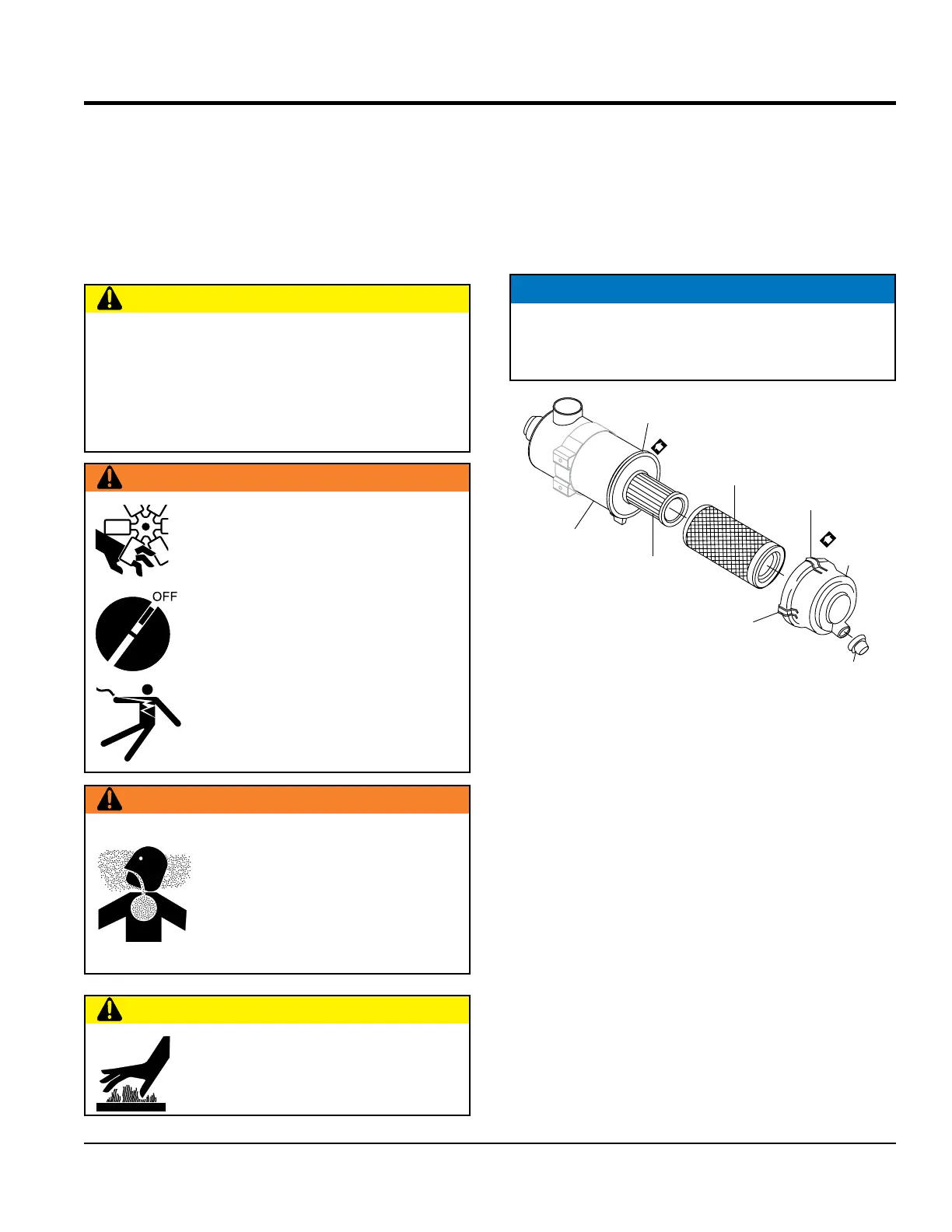 OFF